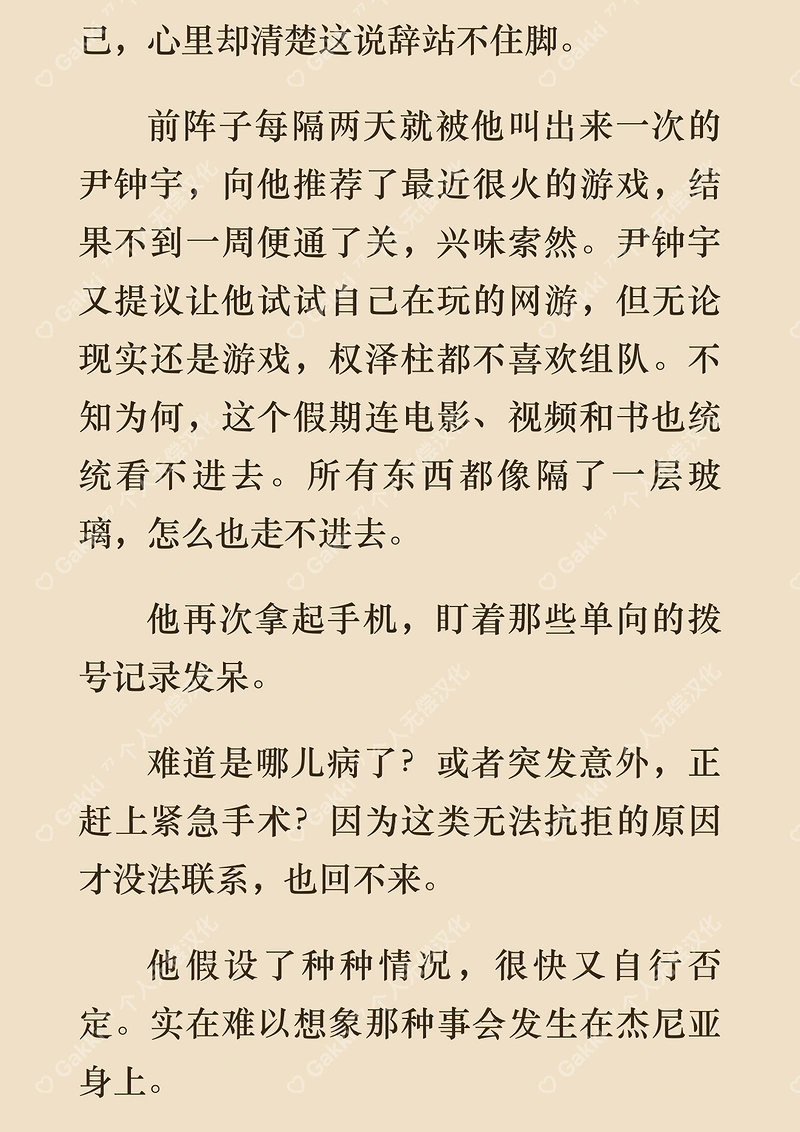 己，心里却清楚这说辞站不住脚。

前阵子每隔两天就被他叫出来一次的尹钟宇，向他推荐了最近很火的游戏，结果不到一周便通了关，兴味索然。尹钟宇又提议让他试试自己在玩的网游，但无论现实还是游戏，权泽柱都不喜欢组队。不知为何，这个假期连电影、视频和书也统统看不进去。所有东西都像隔了一层玻璃，怎么也走不进去。

他再次拿起手机，盯着那些单向的拨号记录发呆。

难道是哪儿病了？或者突发意外，正赶上紧急手术？因为这类无法抗拒的原因才没法联系，也回不来。

他假设了种种情况，很快又自行否定。实在难以想象那种事会发生在杰尼亚身上。

Gakki个人无偿汉化